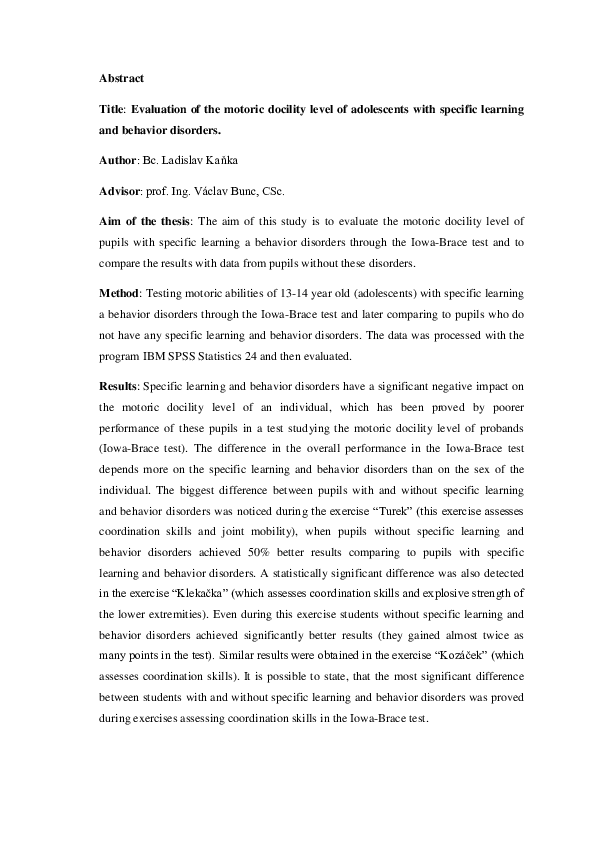 Abstract

Title: Evaluation of the motoric docility level of adolescents with specific learning and behavior disorders.

Author: Bc. Ladislav Kaňka

Advisor: prof. Ing. Václav Bunc, CSc.

Aim of the thesis: The aim of this study is to evaluate the motoric docility level of pupils with specific learning a behavior disorders through the Iowa-Brace test and to compare the results with data from pupils without these disorders.

Method: Testing motoric abilities of 13-14 year old (adolescents) with specific learning a behavior disorders through the Iowa-Brace test and later comparing to pupils who do not have any specific learning and behavior disorders. The data was processed with the program IBM SPSS Statistics 24 and then evaluated.

Results: Specific learning and behavior disorders have a significant negative impact on the motoric docility level of an individual, which has been proved by poorer performance of these pupils in a test studying the motoric docility level of probands (Iowa-Brace test). The difference in the overall performance in the Iowa-Brace test depends more on the specific learning and behavior disorders than on the sex of the individual. The biggest difference between pupils with and without specific learning and behavior disorders was noticed during the exercise "Turek" (this exercise assesses coordination skills and joint mobility), when pupils without specific learning and behavior disorders achieved 50% better results comparing to pupils with specific learning and behavior disorders. A statistically significant difference was also detected in the exercise "Klekačka" (which assesses coordination skills and explosive strength of the lower extremities). Even during this exercise students without specific learning and behavior disorders achieved significantly better results (they gained almost twice as many points in the test). Similar results were obtained in the exercise "Kozáček" (which assesses coordination skills). It is possible to state, that the most significant difference between students with and without specific learning and behavior disorders was proved during exercises assessing coordination skills in the Iowa-Brace test.